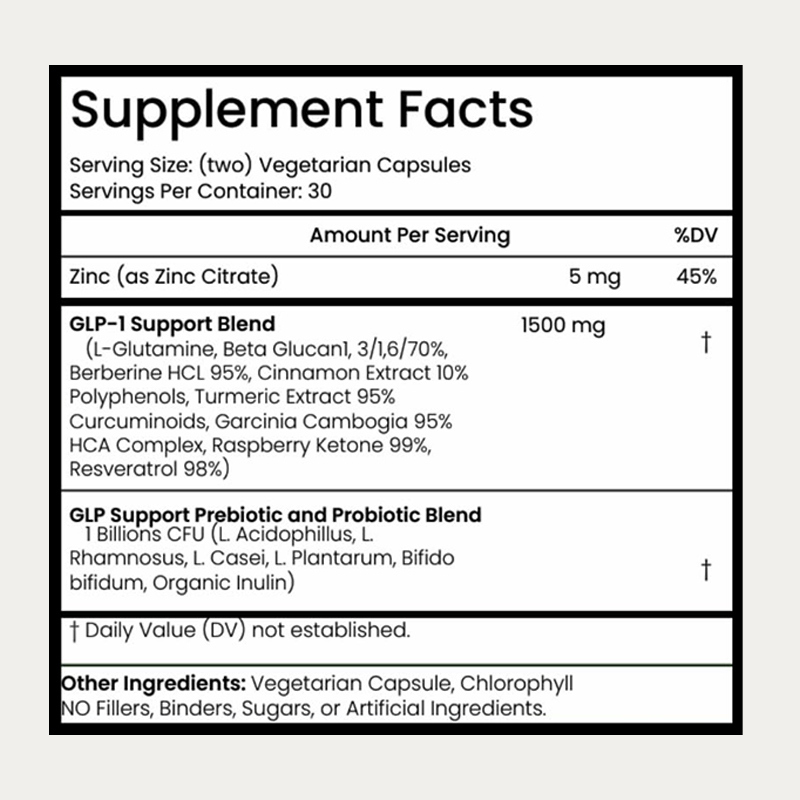 Supplement Facts

Serving Size: (two) Vegetarian Capsules
Servings Per Container: 30

| Amount Per Serving | | %DV |
|---|---|---|
| Zinc (as Zinc Citrate) | 5 mg | 45% |
| **GLP-1 Support Blend** (L-Glutamine, Beta Glucan1, 3/1,6/70%, Berberine HCL 95%, Cinnamon Extract 10% Polyphenols, Turmeric Extract 95% Curcuminoids, Garcinia Cambogia 95% HCA Complex, Raspberry Ketone 99%, Resveratrol 98%) | 1500 mg | † |
| **GLP Support Prebiotic and Probiotic Blend** 1 Billions CFU (L. Acidophillus, L. Rhamnosus, L. Casei, L. Plantarum, Bifido bifidum, Organic Inulin) | | † |

† Daily Value (DV) not established.

**Other Ingredients:** Vegetarian Capsule, Chlorophyll
NO Fillers, Binders, Sugars, or Artificial Ingredients.